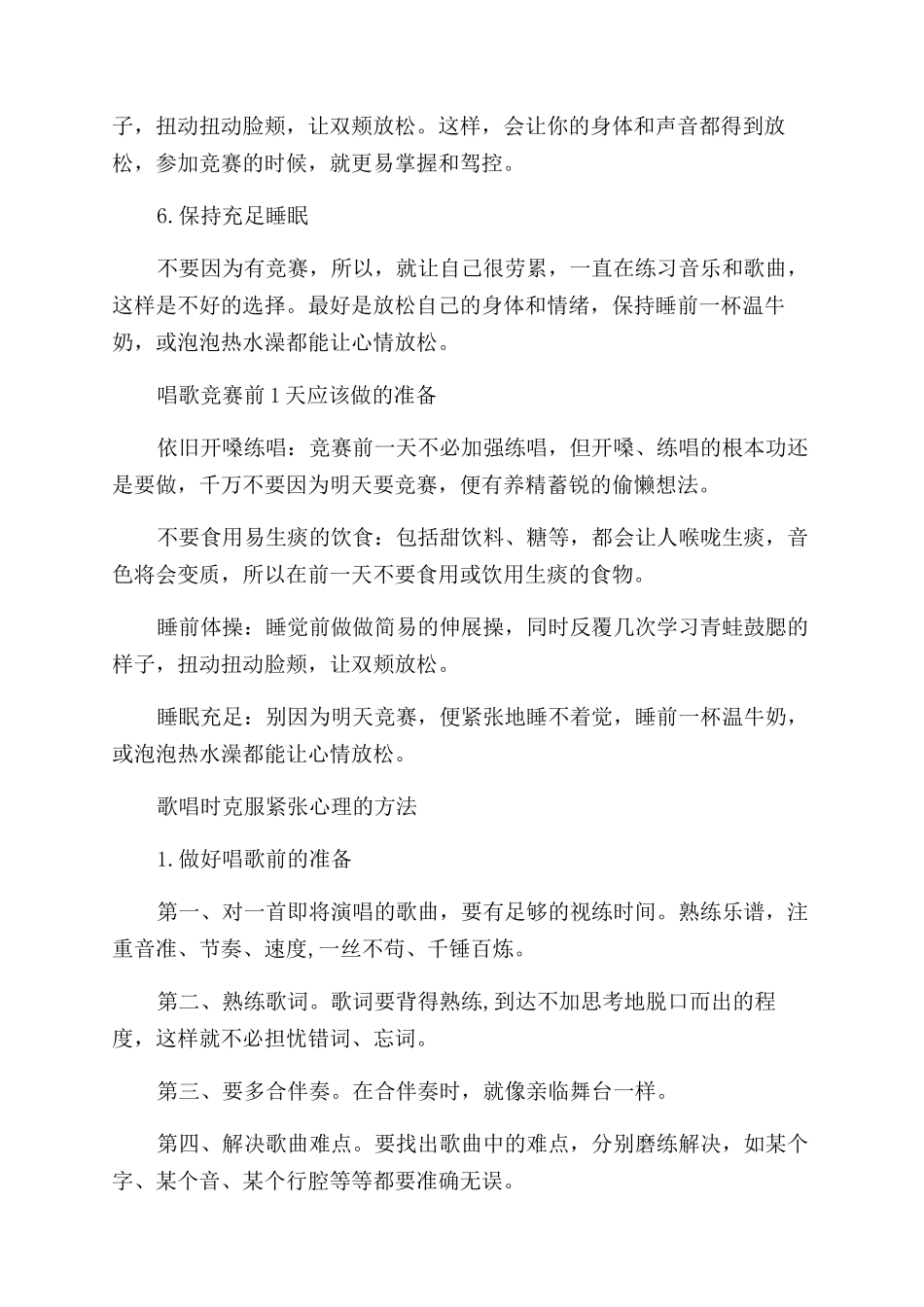 子，扭动扭动脸颊，让双颊放松。这样，会让你的身体和声音都得到放松，参加竞赛的时候，就更易掌握和驾控。

6.保持充足睡眠

不要因为有竞赛，所以，就让自己很劳累，一直在练习音乐和歌曲，这样是不好的选择。最好是放松自己的身体和情绪，保持睡前一杯温牛奶，或泡泡热水澡都能让心情放松。

唱歌竞赛前1天应该做的准备

依旧开嗓练唱：竞赛前一天不必加强练唱，但开嗓、练唱的根本功还是要做，千万不要因为明天要竞赛，便有养精蓄锐的偷懒想法。

不要食用易生痰的饮食：包括甜饮料、糖等，都会让人喉咙生痰，音色将会变质，所以在前一天不要食用或饮用生痰的食物。

睡前体操：睡觉前做做简易的伸展操，同时反覆几次学习青蛙鼓腮的样子，扭动扭动脸颊，让双颊放松。

睡眠充足：别因为明天竞赛，便紧张地睡不着觉，睡前一杯温牛奶，或泡泡热水澡都能让心情放松。

歌唱时克服紧张心理的方法

1.做好唱歌前的准备

第一、对一首即将演唱的歌曲，要有足够的视练时间。熟练乐谱，注重音准、节奏、速度,一丝不苟、千锤百炼。

第二、熟练歌词。歌词要背得熟练,到达不加思考地脱口而出的程度，这样就不必担忧错词、忘词。

第三、要多合伴奏。在合伴奏时，就像亲临舞台一样。

第四、解决歌曲难点。要找出歌曲中的难点，分别磨练解决，如某个字、某个音、某个行腔等等都要准确无误。